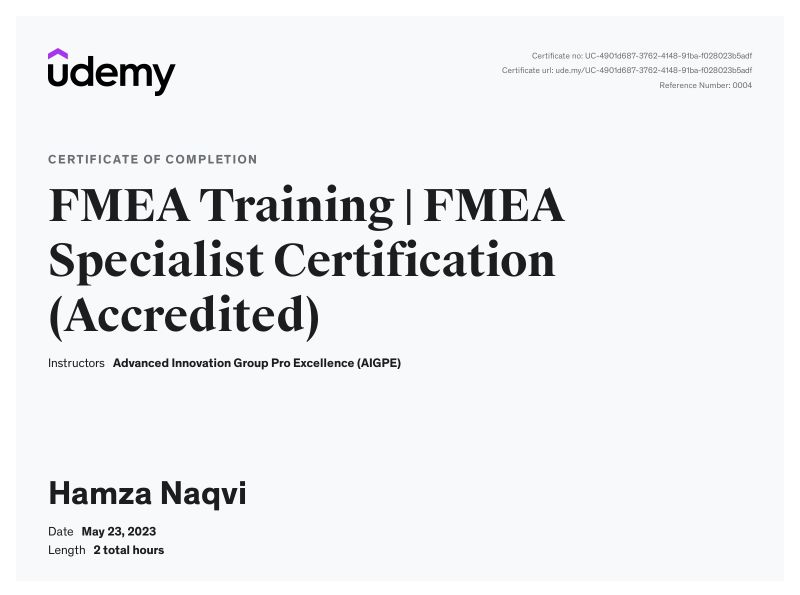 udemy

Certificate no: UC-4901d687-3762-4148-91ba-f028023b5adf
Certificate url: ude.my/UC-4901d687-3762-4148-91ba-f028023b5adf
Reference Number: 0004

CERTIFICATE OF COMPLETION

FMEA Training | FMEA Specialist Certification (Accredited)

Instructors Advanced Innovation Group Pro Excellence (AIGPE)

Hamza Naqvi

Date May 23, 2023
Length 2 total hours